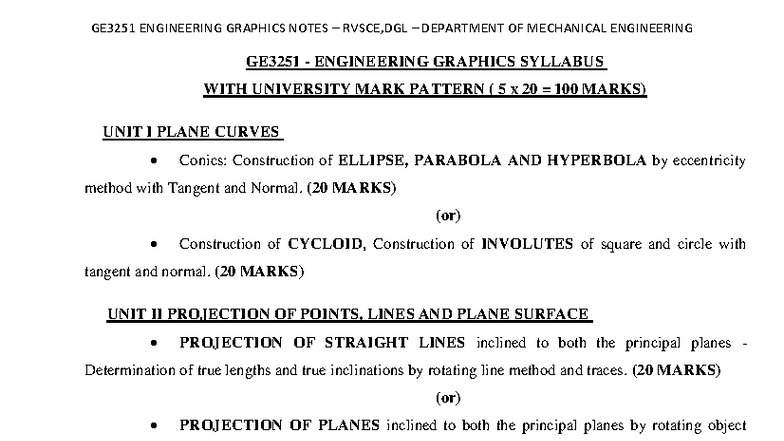 GE3251 ENGINEERING GRAPHICS NOTES – RVSCE,DGL – DEPARTMENT OF MECHANICAL ENGINEERING

GE3251 - ENGINEERING GRAPHICS SYLLABUS

WITH UNIVERSITY MARK PATTERN ( 5 x 20 = 100 MARKS)

UNIT I PLANE CURVES

• Conics: Construction of ELLIPSE, PARABOLA AND HYPERBOLA by eccentricity method with Tangent and Normal. (20 MARKS)

(or)

• Construction of CYCLOID, Construction of INVOLUTES of square and circle with tangent and normal. (20 MARKS)

UNIT II PROJECTION OF POINTS, LINES AND PLANE SURFACE

• PROJECTION OF STRAIGHT LINES inclined to both the principal planes - Determination of true lengths and true inclinations by rotating line method and traces. (20 MARKS)

(or)

• PROJECTION OF PLANES inclined to both the principal planes by rotating object